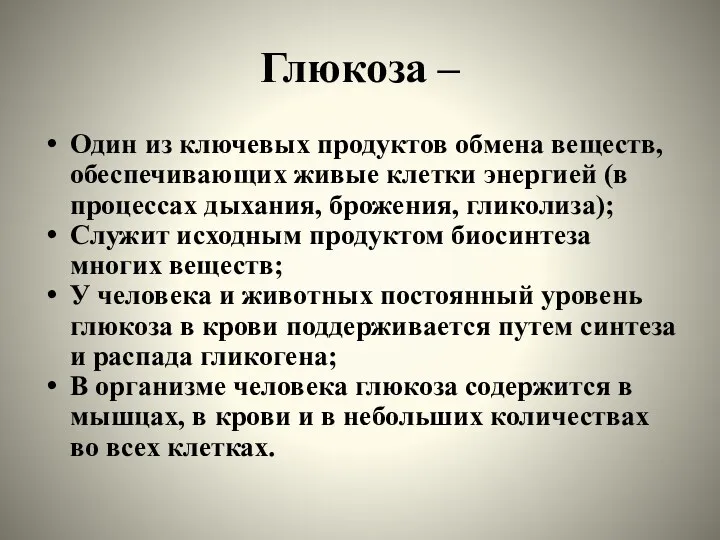 Глюкоза –

• Один из ключевых продуктов обмена веществ, обеспечивающих живые клетки энергией (в процессах дыхания, брожения, гликолиза);
• Служит исходным продуктом биосинтеза многих веществ;
• У человека и животных постоянный уровень глюкоза в крови поддерживается путем синтеза и распада гликогена;
• В организме человека глюкоза содержится в мышцах, в крови и в небольших количествах во всех клетках.